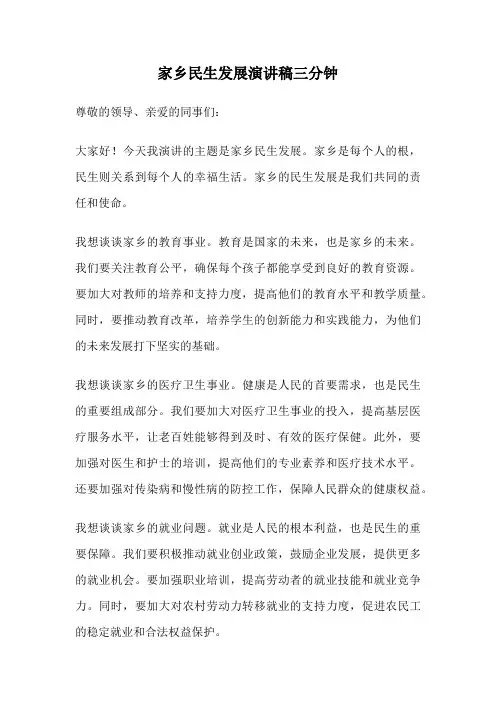 家乡民生发展演讲稿三分钟

尊敬的领导、亲爱的同事们：

大家好！今天我演讲的主题是家乡民生发展。家乡是每个人的根，民生则关系到每个人的幸福生活。家乡的民生发展是我们共同的责任和使命。

我想谈谈家乡的教育事业。教育是国家的未来，也是家乡的未来。我们要关注教育公平，确保每个孩子都能享受到良好的教育资源。要加大对教师的培养和支持力度，提高他们的教育水平和教学质量。同时，要推动教育改革，培养学生的创新能力和实践能力，为他们的未来发展打下坚实的基础。

我想谈谈家乡的医疗卫生事业。健康是人民的首要需求，也是民生的重要组成部分。我们要加大对医疗卫生事业的投入，提高基层医疗服务水平，让老百姓能够得到及时、有效的医疗保健。此外，要加强对医生和护士的培训，提高他们的专业素养和医疗技术水平。还要加强对传染病和慢性病的防控工作，保障人民群众的健康权益。

我想谈谈家乡的就业问题。就业是人民的根本利益，也是民生的重要保障。我们要积极推动就业创业政策，鼓励企业发展，提供更多的就业机会。要加强职业培训，提高劳动者的就业技能和就业竞争力。同时，要加大对农村劳动力转移就业的支持力度，促进农民工的稳定就业和合法权益保护。